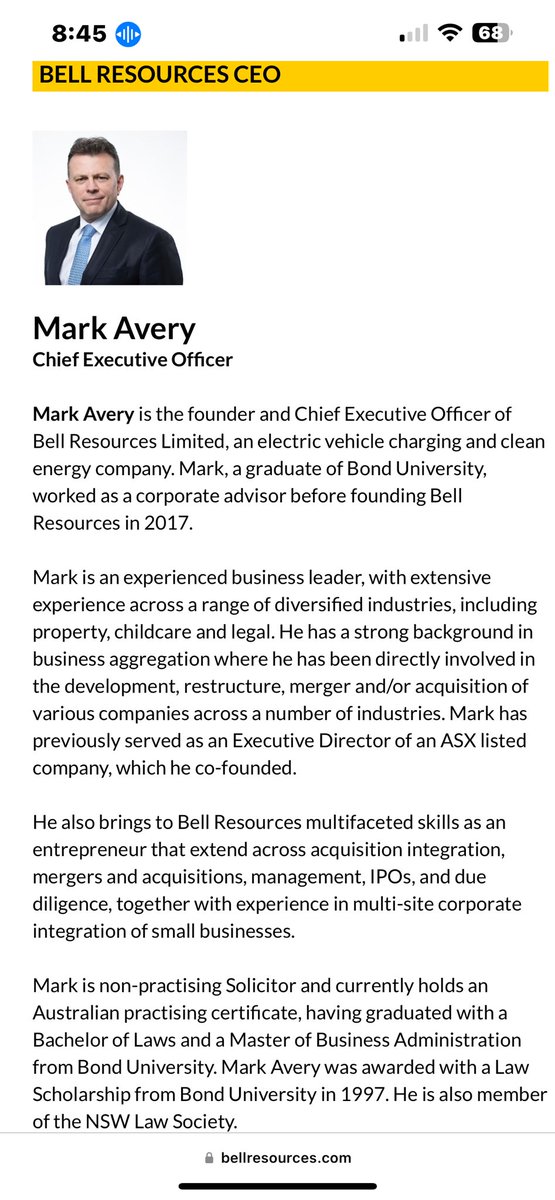 8:45 68

BELL RESOURCES CEO

Mark Avery
Chief Executive Officer

Mark Avery is the founder and Chief Executive Officer of Bell Resources Limited, an electric vehicle charging and clean energy company. Mark, a graduate of Bond University, worked as a corporate advisor before founding Bell Resources in 2017.

Mark is an experienced business leader, with extensive experience across a range of diversified industries, including property, childcare and legal. He has a strong background in business aggregation where he has been directly involved in the development, restructure, merger and/or acquisition of various companies across a number of industries. Mark has previously served as an Executive Director of an ASX listed company, which he co-founded.

He also brings to Bell Resources multifaceted skills as an entrepreneur that extend across acquisition integration, mergers and acquisitions, management, IPOs, and due diligence, together with experience in multi-site corporate integration of small businesses.

Mark is non-practising Solicitor and currently holds an Australian practising certificate, having graduated with a Bachelor of Laws and a Master of Business Administration from Bond University. Mark Avery was awarded with a Law Scholarship from Bond University in 1997. He is also member of the NSW Law Society.

bellresources.com